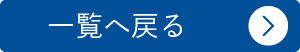 一覧へ戻る